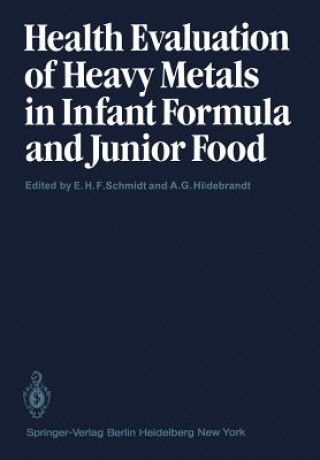 Health Evaluation of Heavy Metals in Infant Formula and Junior Food

Edited by E. H. F. Schmidt and A. G. Hildebrandt

Springer-Verlag Berlin Heidelberg New York